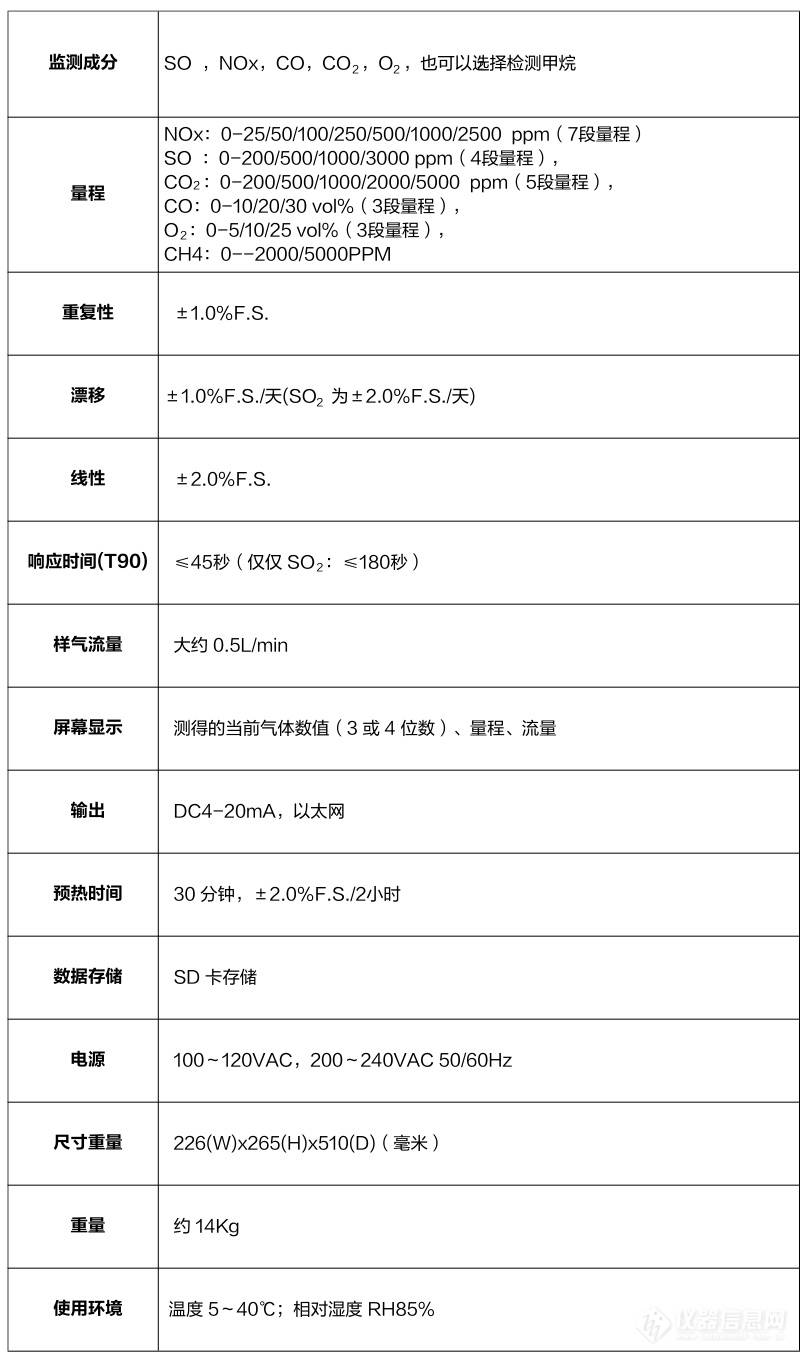 | 监测成分 | SO ，NOx，CO，$CO_2$，$O_2$，也可以选择检测甲烷 |
|---|---|
| 量程 | NOx：0-25/50/100/250/500/1000/2500 ppm（7段量程）<br>SO ：0-200/500/1000/3000 ppm（4段量程），<br>$CO_2$：0-200/500/1000/2000/5000 ppm（5段量程），<br>CO：0-10/20/30 vol%（3段量程），<br>$O_2$：0-5/10/25 vol%（3段量程），<br>CH4：0--2000/5000PPM |
| 重复性 | ±1.0%F.S. |
| 漂移 | ±1.0%F.S./天($SO_2$ 为±2.0%F.S./天) |
| 线性 | ±2.0%F.S. |
| 响应时间(T90) | ≤45秒（仅仅 $SO_2$：≤180秒） |
| 样气流量 | 大约 0.5L/min |
| 屏幕显示 | 测得的当前气体数值（3 或 4 位数）、量程、流量 |
| 输出 | DC4-20mA，以太网 |
| 预热时间 | 30 分钟，±2.0%F.S./2小时 |
| 数据存储 | SD 卡存储 |
| 电源 | 100~120VAC，200~240VAC 50/60Hz |
| 尺寸重量 | 226(W)x265(H)x510(D)（毫米） |
| 重量 | 约 14Kg |
| 使用环境 | 温度 5~40℃；相对湿度 RH85% |

仪器信息网